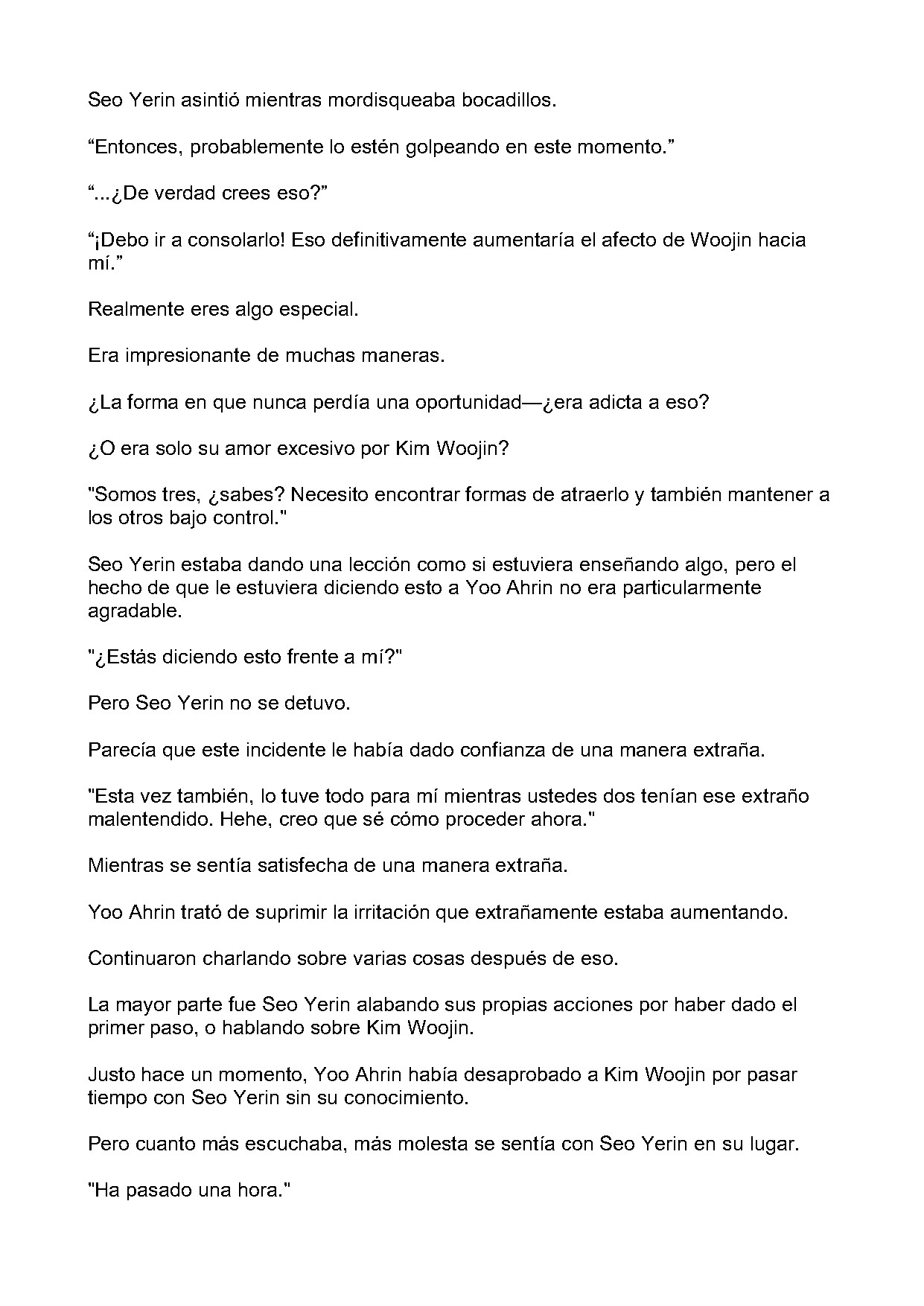 Seo Yerin asintió mientras mordisqueaba bocadillos.

“Entonces, probablemente lo estén golpeando en este momento.”

“...¿De verdad crees eso?”

“¡Debo ir a consolarlo! Eso definitivamente aumentaría el afecto de Woojin hacia mí.”

Realmente eres algo especial.

Era impresionante de muchas maneras.

¿La forma en que nunca perdía una oportunidad—¿era adicta a eso?

¿O era solo su amor excesivo por Kim Woojin?

"Somos tres, ¿sabes? Necesito encontrar formas de atraerlo y también mantener a los otros bajo control."

Seo Yerin estaba dando una lección como si estuviera enseñando algo, pero el hecho de que le estuviera diciendo esto a Yoo Ahrin no era particularmente agradable.

"¿Estás diciendo esto frente a mí?"

Pero Seo Yerin no se detuvo.

Parecía que este incidente le había dado confianza de una manera extraña.

"Esta vez también, lo tuve todo para mí mientras ustedes dos tenían ese extraño malentendido. Hehe, creo que sé cómo proceder ahora."

Mientras se sentía satisfecha de una manera extraña.

Yoo Ahrin trató de suprimir la irritación que extrañamente estaba aumentando.

Continuaron charlando sobre varias cosas después de eso.

La mayor parte fue Seo Yerin alabando sus propias acciones por haber dado el primer paso, o hablando sobre Kim Woojin.

Justo hace un momento, Yoo Ahrin había desaprobado a Kim Woojin por pasar tiempo con Seo Yerin sin su conocimiento.

Pero cuanto más escuchaba, más molesta se sentía con Seo Yerin en su lugar.

"Ha pasado una hora."